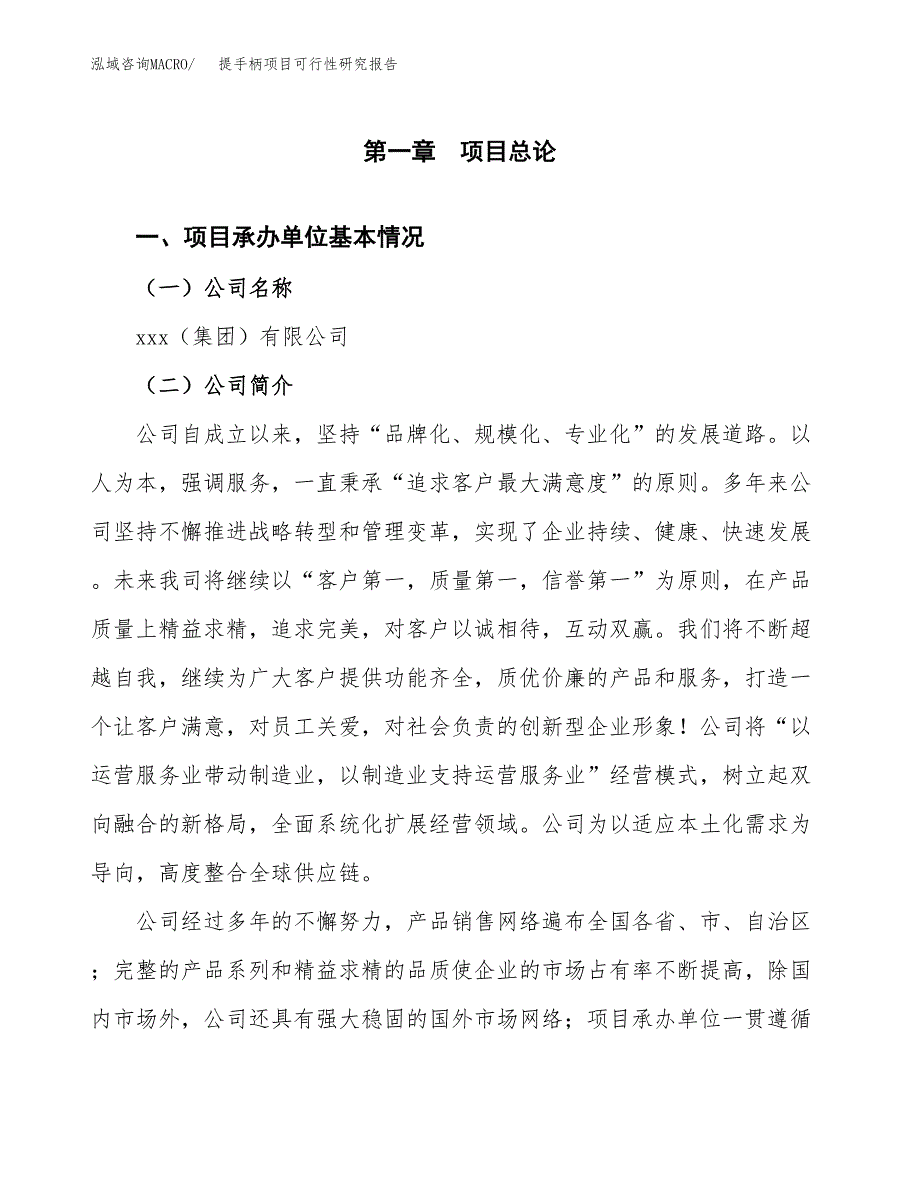 泓域咨询MACRO/　　提手柄项目可行性研究报告

第一章　项目总论

一、项目承办单位基本情况

（一）公司名称

xxx（集团）有限公司

（二）公司简介

公司自成立以来，坚持“品牌化、规模化、专业化”的发展道路。以人为本，强调服务，一直秉承“追求客户最大满意度”的原则。多年来公司坚持不懈推进战略转型和管理变革，实现了企业持续、健康、快速发展。未来我司将继续以“客户第一，质量第一，信誉第一”为原则，在产品质量上精益求精，追求完美，对客户以诚相待，互动双赢。我们将不断超越自我，继续为广大客户提供功能齐全，质优价廉的产品和服务，打造一个让客户满意，对员工关爱，对社会负责的创新型企业形象！公司将“以运营服务业带动制造业，以制造业支持运营服务业”经营模式，树立起双向融合的新格局，全面系统化扩展经营领域。公司为以适应本土化需求为导向，高度整合全球供应链。

公司经过多年的不懈努力，产品销售网络遍布全国各省、市、自治区；完整的产品系列和精益求精的品质使企业的市场占有率不断提高，除国内市场外，公司还具有强大稳固的国外市场网络；项目承办单位一贯遵循